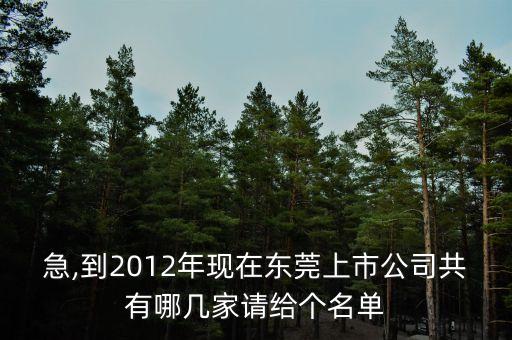 急,到2012年现在东莞上市公司共有哪几家请给个名单